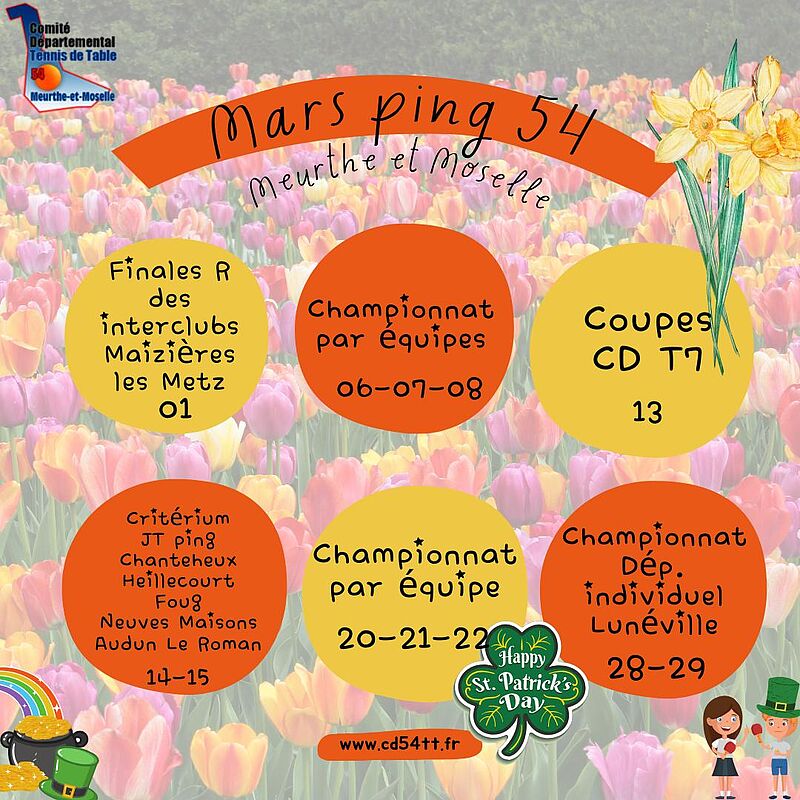 Comité
Départemental
Tennis de Table
54
Meurthe-et-Moselle

Mars ping 54
Meurthe et Moselle

Finales R
des
interclubs
Maizières
les Metz
01

Championnat
par équipes
06-07-08

Coupes
CD T7
13

Critérium
JT ping
Chanteheux
Heillecourt
Foug
Neuves Maisons
Audun Le Roman
14-15

Championnat
par équipe
20-21-22

Championnat
Dép.
individuel
Lunéville
28-29

Happy
St. Patrick's
Day

www.cd54tt.fr